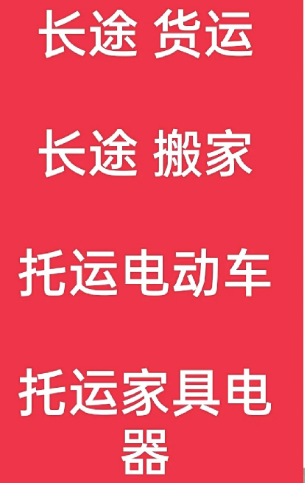 长途 货运

长途 搬家

托运电动车

托运家具电器